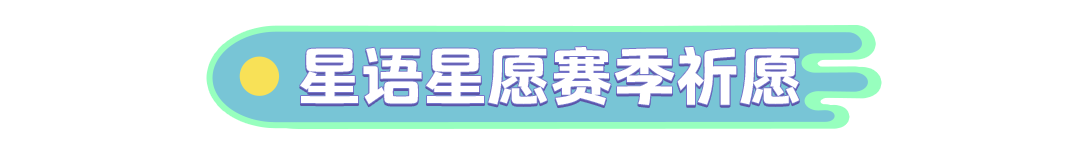 星语星愿赛季祈愿